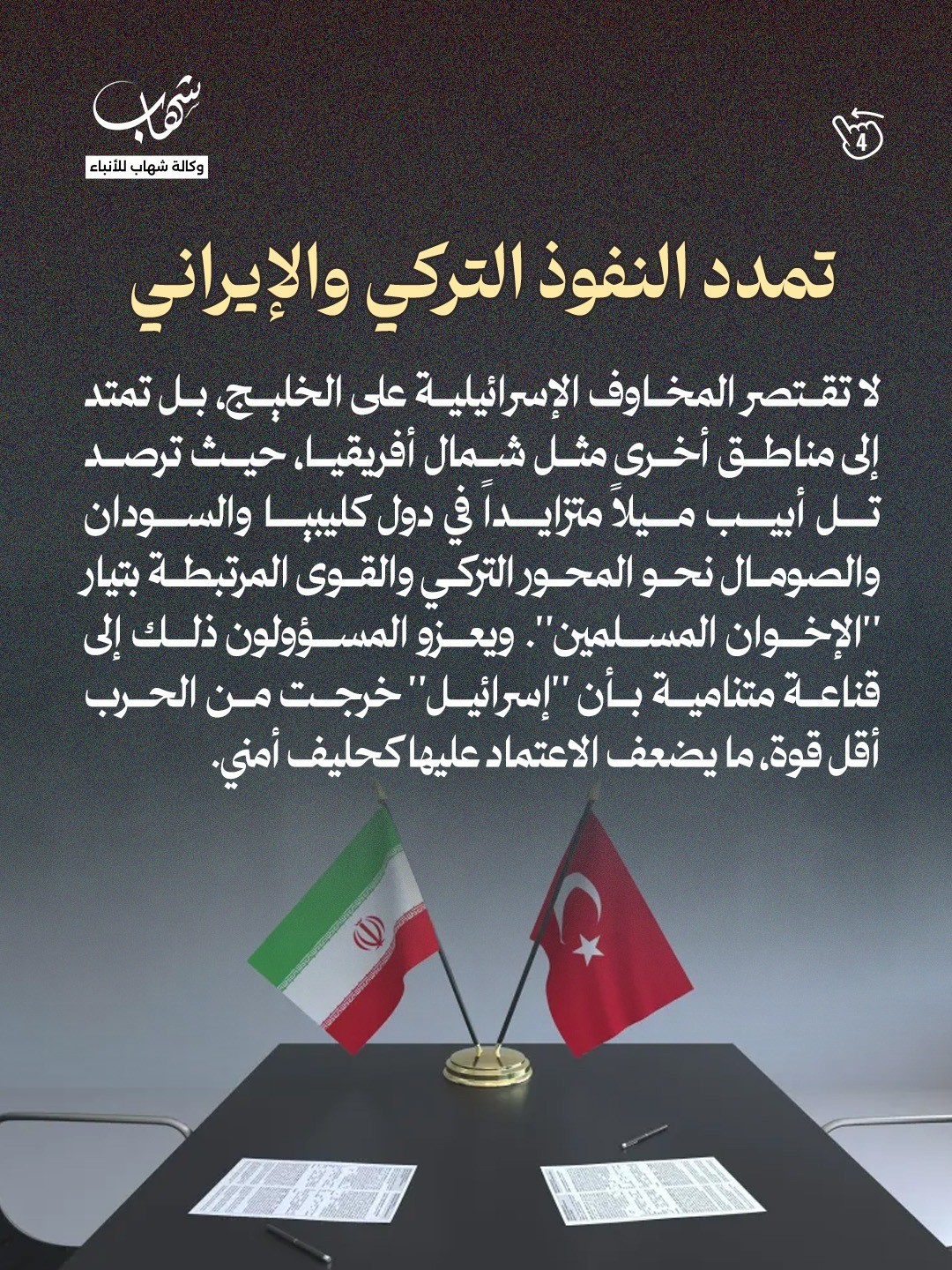 شهاب
وكالة شهاب للأنباء

4

تمدد النفوذ التركي والإيراني

لا تقتصر المخاوف الإسرائيلية على الخليج، بل تمتد إلى مناطق أخرى مثل شمال أفريقيا، حيث ترصد تل أبيب ميلاً متزايداً في دول كليبيا والسودان والصومال نحو المحور التركي والقوى المرتبطة بتيار "الإخوان المسلمين". ويعزو المسؤولون ذلك إلى قناعة متنامية بأن "إسرائيل" خرجت من الحرب أقل قوة، ما يضعف الاعتماد عليها كحليف أمني.